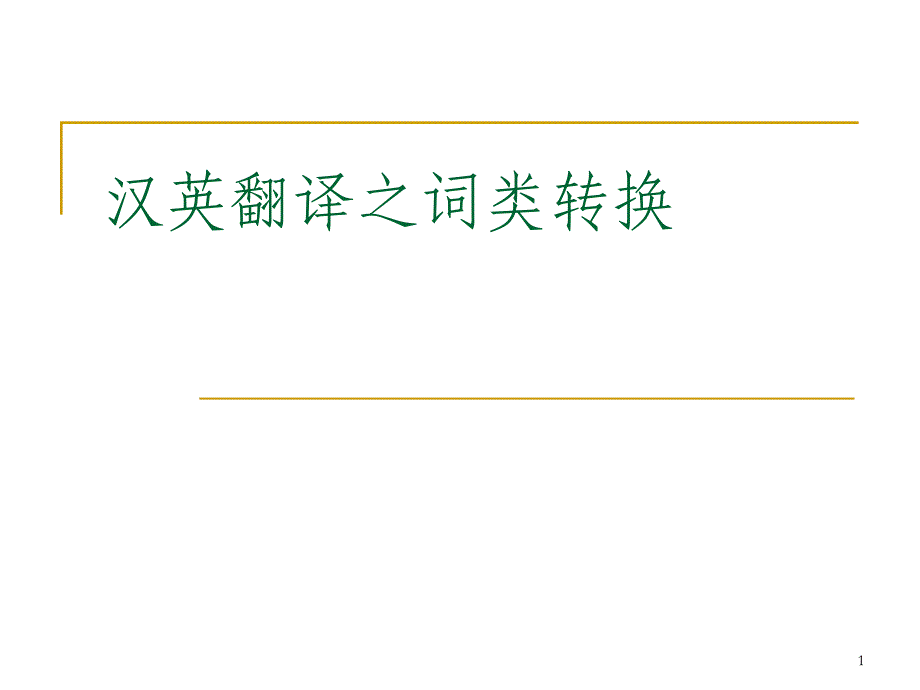 汉英翻译之词类转换

1